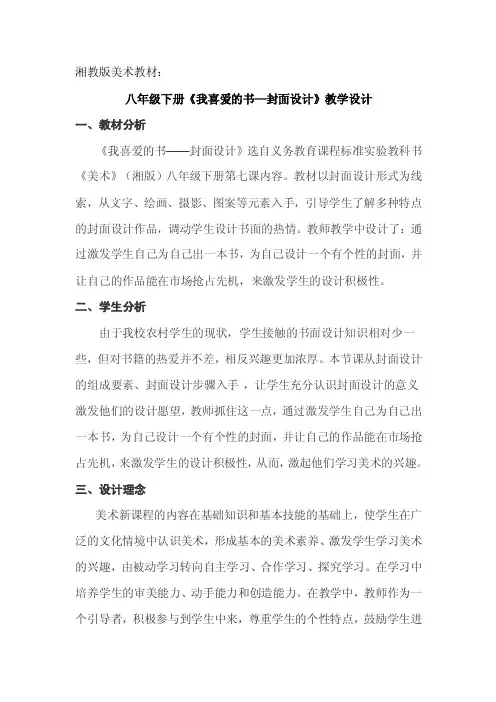 湘教版美术教材：

八年级下册《我喜爱的书—封面设计》教学设计

一、教材分析

《我喜爱的书——封面设计》选自义务教育课程标准实验教科书《美术》（湘版）八年级下册第七课内容。教材以封面设计形式为线索，从文字、绘画、摄影、图案等元素入手，引导学生了解多种特点的封面设计作品，调动学生设计书面的热情。教师教学中设计了：通过激发学生自己为自己出一本书，为自己设计一个有个性的封面，并让自己的作品能在市场抢占先机，来激发学生的设计积极性。

二、学生分析

由于我校农村学生的现状，学生接触的书面设计知识相对少一些，但对书籍的热爱并不差，相反兴趣更加浓厚。本节课从封面设计的组成要素、封面设计步骤入手，让学生充分认识封面设计的意义激发他们的设计愿望，教师抓住这一点，通过激发学生自己为自己出一本书，为自己设计一个有个性的封面，并让自己的作品能在市场抢占先机，来激发学生的设计积极性，从而，激起他们学习美术的兴趣。

三、设计理念

美术新课程的内容在基础知识和基本技能的基础上，使学生在广泛的文化情境中认识美术，形成基本的美术素养、激发学生学习美术的兴趣，由被动学习转向自主学习、合作学习、探究学习。在学习中培养学生的审美能力、动手能力和创造能力。在教学中，教师作为一个引导者，积极参与到学生中来，尊重学生的个性特点，鼓励学生进